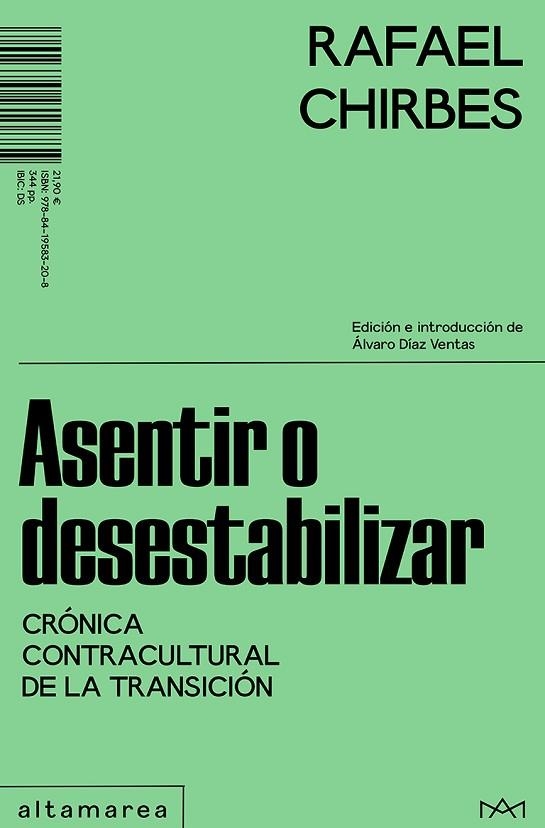 RAFAEL CHIRBES

21,90 €
ISBN: 978-84-19583-20-8
344 pp.
IBIC: DS

Edición e introducción de
Álvaro Díaz Ventas

Asentir o desestabilizar

CRÓNICA CONTRACULTURAL DE LA TRANSICIÓN

altamarea